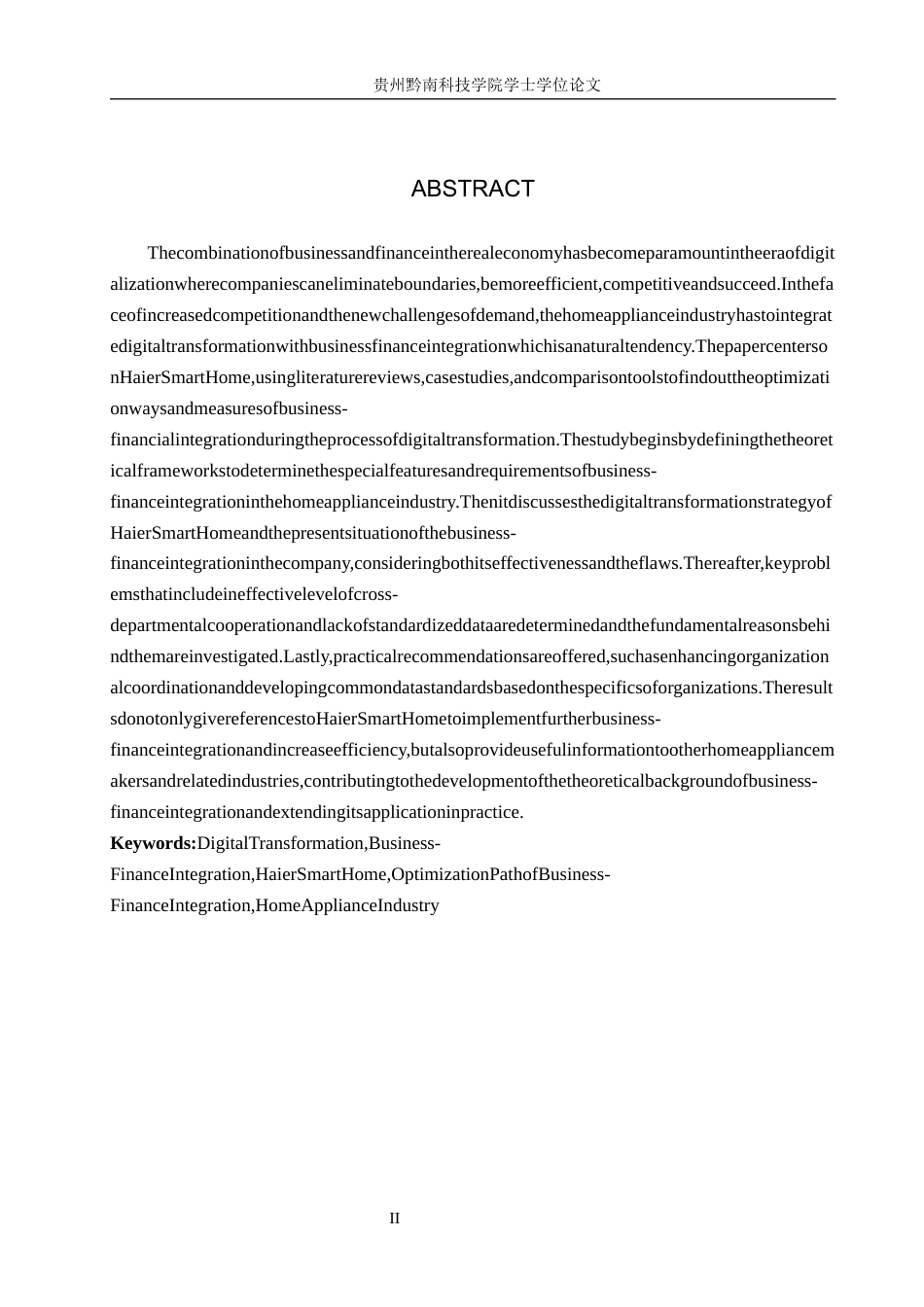 贵州黔南科技学院学士学位论文

ABSTRACT

Thecombinationofbusinessandfinanceintherealeconomyhasbecomeparamountintheeraofdigitalizationwherecompaniescaneliminateboundaries,bemoreefficient,competitiveandsucceed.Inthefaceofincreasedcompetitionandthenewchallengesofdemand,thehomeapplianceindustryhastointegratedigitaltransformationwithbusinessfinanceintegrationwhichisanaturaltendency.ThepapercentersonHaierSmartHome,usingliteraturereviews,casestudies,andcomparisontoolstofindouttheoptimizationwaysandmeasuresofbusiness-financialintegrationduringtheprocessofdigitaltransformation.Thestudybeginsbydefiningthetheoreticalframeworkstodeterminethespecialfeaturesandrequirementsofbusiness-financeintegrationinthehomeapplianceindustry.ThenitdiscussesthedigitaltransformationstrategyofHaierSmartHomeandthepresentsituationofthebusiness-financeintegrationinthecompany,consideringbothitseffectivenessandtheflaws.Thereafter,keyproblemsthatincludeineffectivelevelofcross-departmentalcooperationandlackofstandardizeddataaredeterminedandthefundamentalreasonsbehindthemareinvestigated.Lastly,practicalrecommendationsareoffered,suchasenhancingorganizationalcoordinationanddevelopingcommondatastandardsbasedonthespecificsoforganizations.TheresultsdonotonlygivereferencestoHaierSmartHometoimplementfurtherbusiness-financeintegrationandincreaseefficiency,butalsoprovideusefulinformationtootherhomeappliancemakersandrelatedindustries,contributingtothedevelopmentofthetheoreticalbackgroundofbusiness-financeintegrationandextendingitsapplicationinpractice.

Keywords:DigitalTransformation,Business-FinanceIntegration,HaierSmartHome,OptimizationPathofBusiness-FinanceIntegration,HomeApplianceIndustry

II